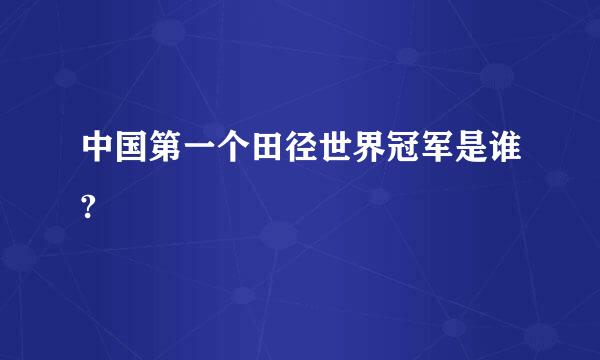 中国第一个田径世界冠军是谁?